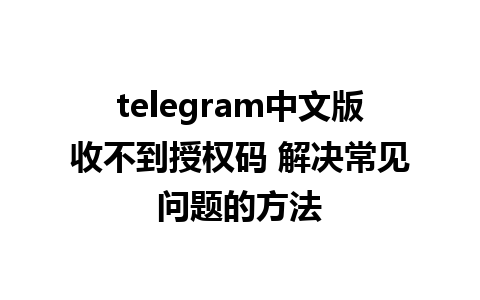 telegram中文版收不到授权码 解决常见问题的方法